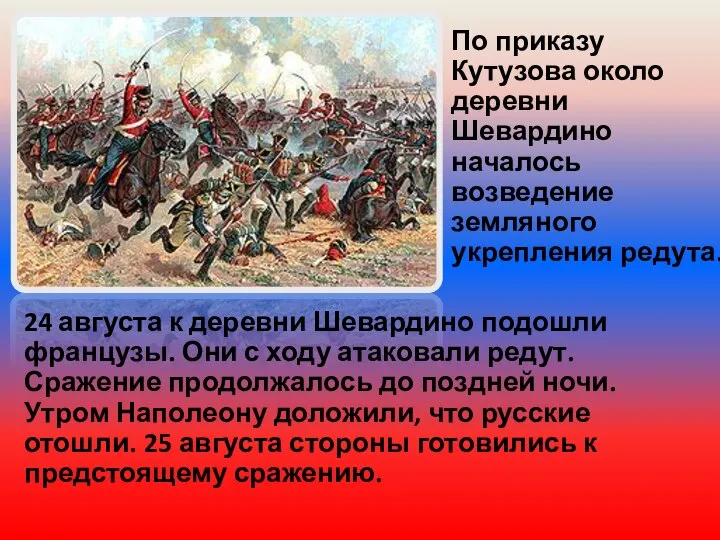 По приказу Кутузова около деревни Шевардино началось возведение земляного укрепления редута.

24 августа к деревни Шевардино подошли французы. Они с ходу атаковали редут. Сражение продолжалось до поздней ночи. Утром Наполеону доложили, что русские отошли. 25 августа стороны готовились к предстоящему сражению.